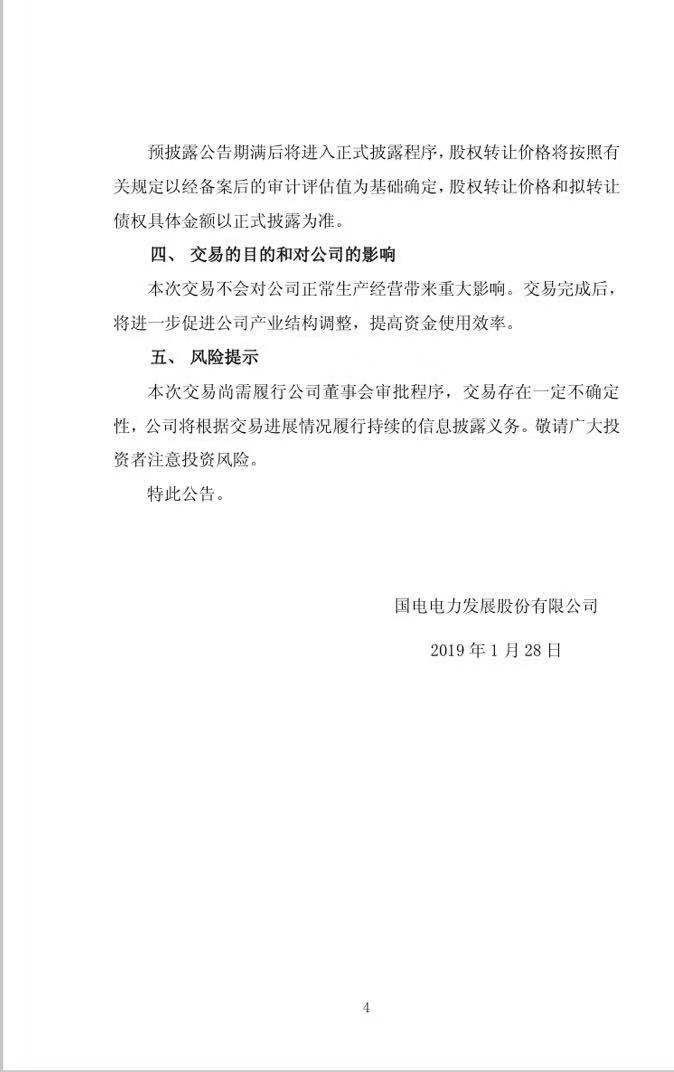 预披露公告期满后将进入正式披露程序，股权转让价格将按照有关规定以经备案后的审计评估值为基础确定，股权转让价格和拟转让债权具体金额以正式披露为准。

四、 交易的目的和对公司的影响

本次交易不会对公司正常生产经营带来重大影响。交易完成后，将进一步促进公司产业结构调整，提高资金使用效率。

五、 风险提示

本次交易尚需履行公司董事会审批程序，交易存在一定不确定性，公司将根据交易进展情况履行持续的信息披露义务。敬请广大投资者注意投资风险。

特此公告。

国电电力发展股份有限公司

2019 年 1 月 28 日

4